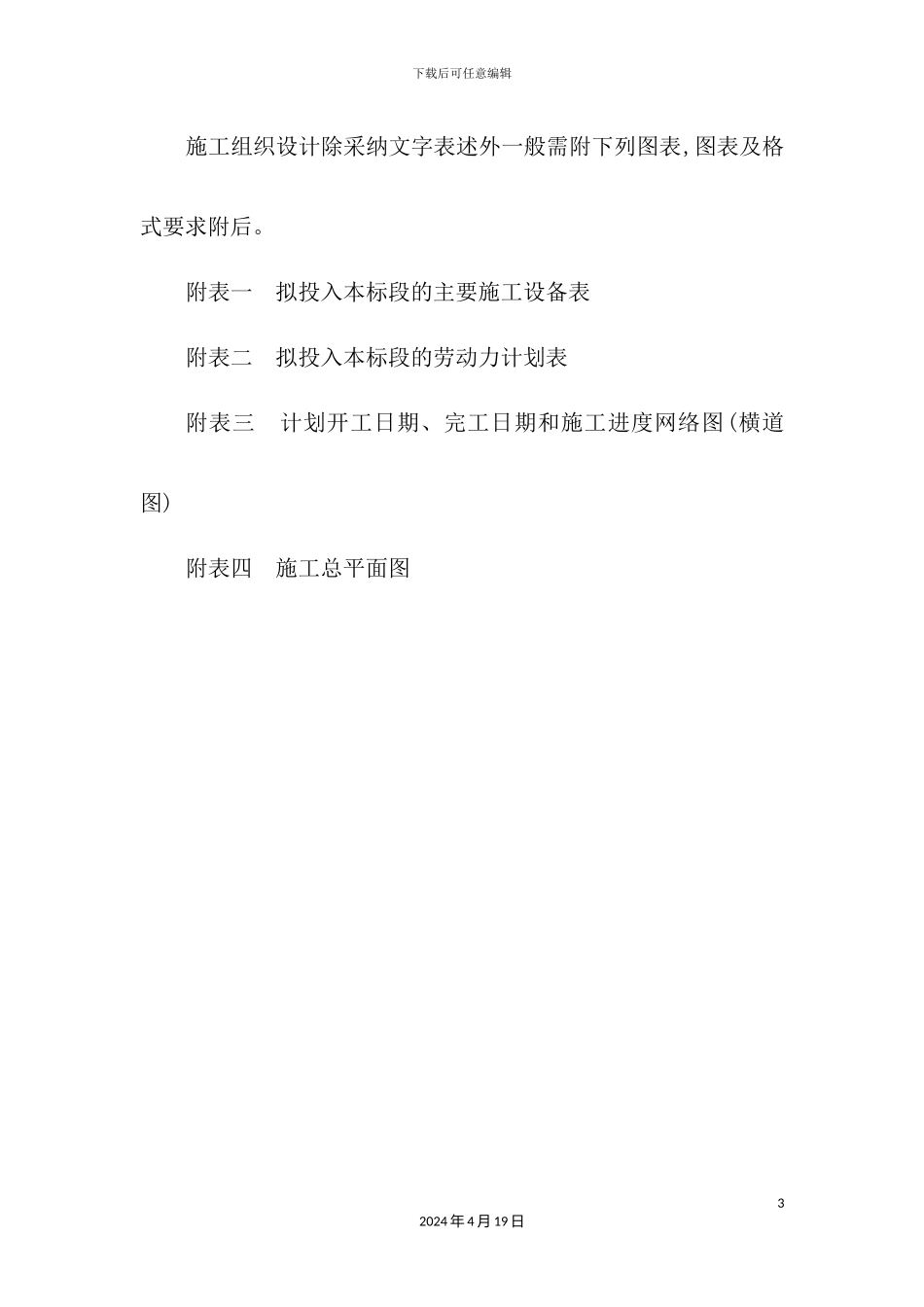 下载后可任意编辑

施工组织设计除采纳文字表述外一般需附下列图表,图表及格式要求附后。

附表一　拟投入本标段的主要施工设备表

附表二　拟投入本标段的劳动力计划表

附表三　计划开工日期、完工日期和施工进度网络图(横道图)

附表四　施工总平面图

3

2024年4月19日